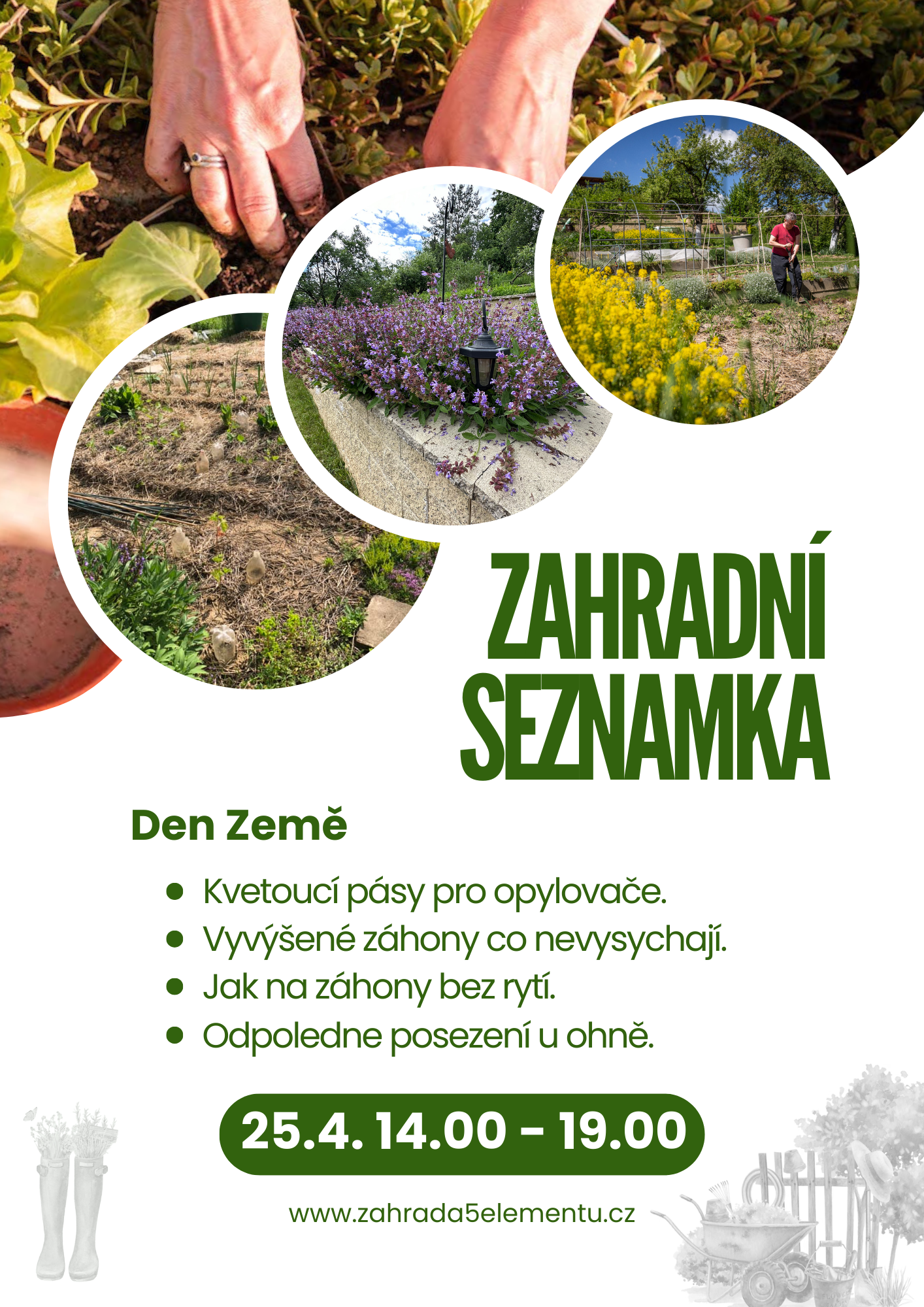 ZAHRADNÍ SEZNAMKA

Den Země

• Kvetoucí pásy pro opylovače.
• Vyvýšené záhony co nevysychají.
• Jak na záhony bez rytí.
• Odpoledne posezení u ohně.

25.4. 14.00 - 19.00

www.zahrada5elementu.cz